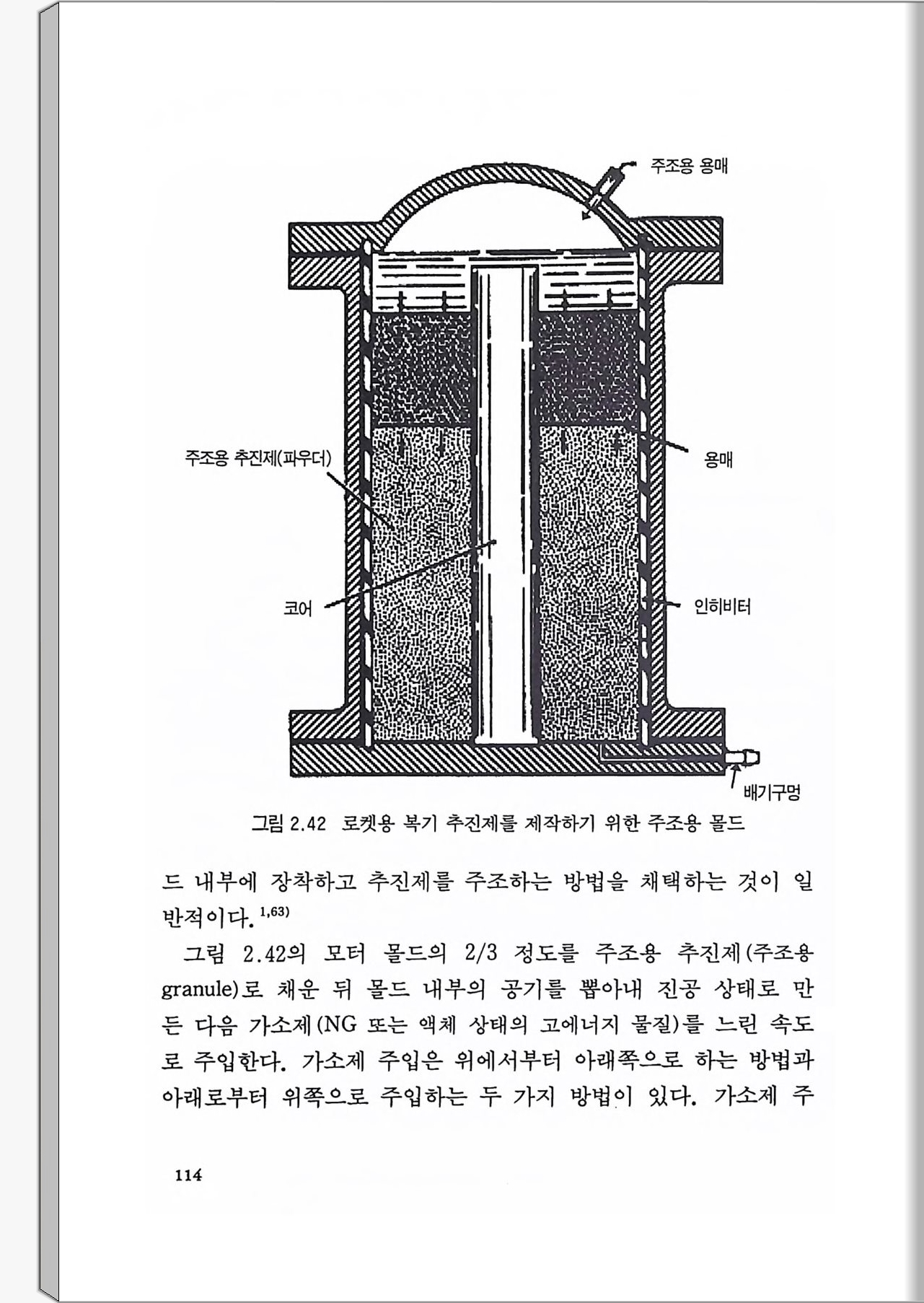 주조용 용매

주조용 추진제(파우더)

용매

코어

인히비터

배기구멍

그림 2.42 로켓용 복기 추진제를 제작하기 위한 주조용 몰드

드 내부에 장착하고 추진제를 주조하는 방법을 채택하는 것이 일반적이다.$^{1,63)}$

그림 2.42의 모터 몰드의 2/3 정도를 주조용 추진제(주조용 granule)로 채운 뒤 몰드 내부의 공기를 뽑아내 진공 상태로 만든 다음 가소제(NG 또는 액체 상태의 고에너지 물질)를 느린 속도로 주입한다. 가소제 주입은 위에서부터 아래쪽으로 하는 방법과 아래로부터 위쪽으로 주입하는 두 가지 방법이 있다. 가소제 주

114